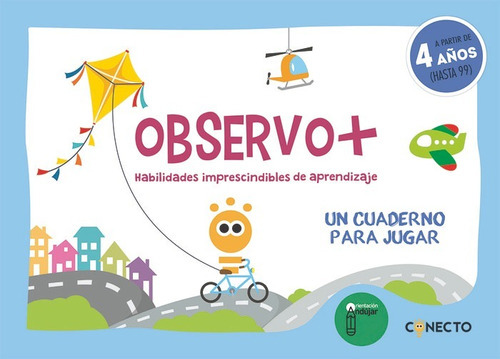 A PARTIR DE
4 AÑOS
(HASTA 99)

OBSERVO+

Habilidades imprescindibles de aprendizaje

UN CUADERNO PARA JUGAR

Orientación Andújar

CONECTO